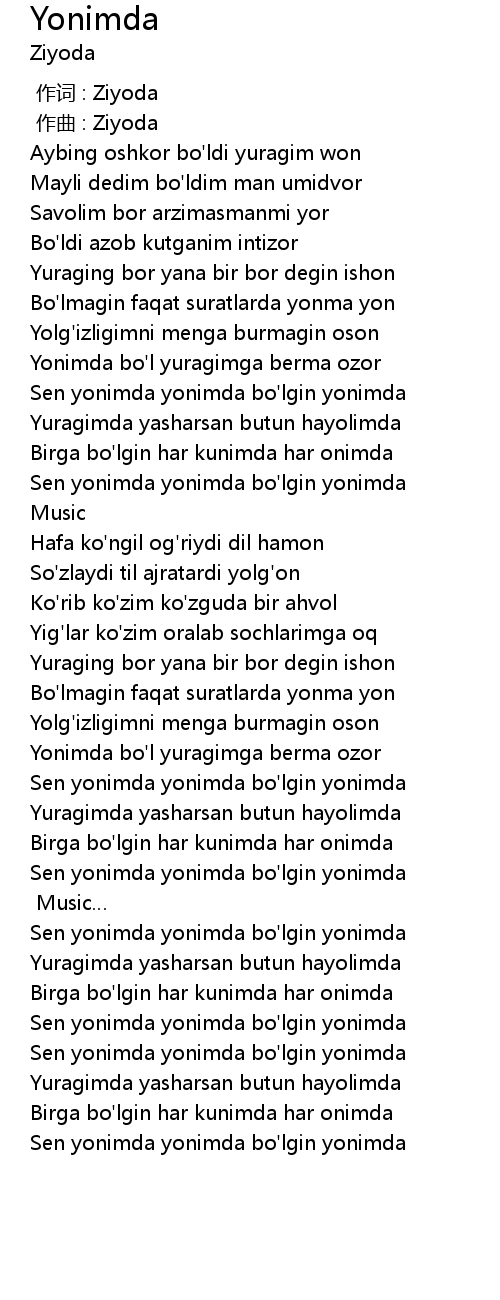 Yonimda
Ziyoda

作词 : Ziyoda
作曲 : Ziyoda
Aybing oshkor bo'ldi yuragim won
Mayli dedim bo'ldim man umidvor
Savolim bor arzimasmanmi yor
Bo'ldi azob kutganim intizor
Yuraging bor yana bir bor degin ishon
Bo'lmagin faqat suratlarda yonma yon
Yolg'izligimni menga burmagin oson
Yonimda bo'l yuragimga berma ozor
Sen yonimda yonimda bo'lgin yonimda
Yuragimda yasharsan butun hayolimda
Birga bo'lgin har kunimda har onimda
Sen yonimda yonimda bo'lgin yonimda
Music
Hafa ko'ngil og'riydi dil hamon
So'zlaydi til ajratardi yolg'on
Ko'rib ko'zim ko'zguda bir ahvol
Yig'lar ko'zim oralab sochlarimga oq
Yuraging bor yana bir bor degin ishon
Bo'lmagin faqat suratlarda yonma yon
Yolg'izligimni menga burmagin oson
Yonimda bo'l yuragimga berma ozor
Sen yonimda yonimda bo'lgin yonimda
Yuragimda yasharsan butun hayolimda
Birga bo'lgin har kunimda har onimda
Sen yonimda yonimda bo'lgin yonimda
Music...
Sen yonimda yonimda bo'lgin yonimda
Yuragimda yasharsan butun hayolimda
Birga bo'lgin har kunimda har onimda
Sen yonimda yonimda bo'lgin yonimda
Sen yonimda yonimda bo'lgin yonimda
Yuragimda yasharsan butun hayolimda
Birga bo'lgin har kunimda har onimda
Sen yonimda yonimda bo'lgin yonimda